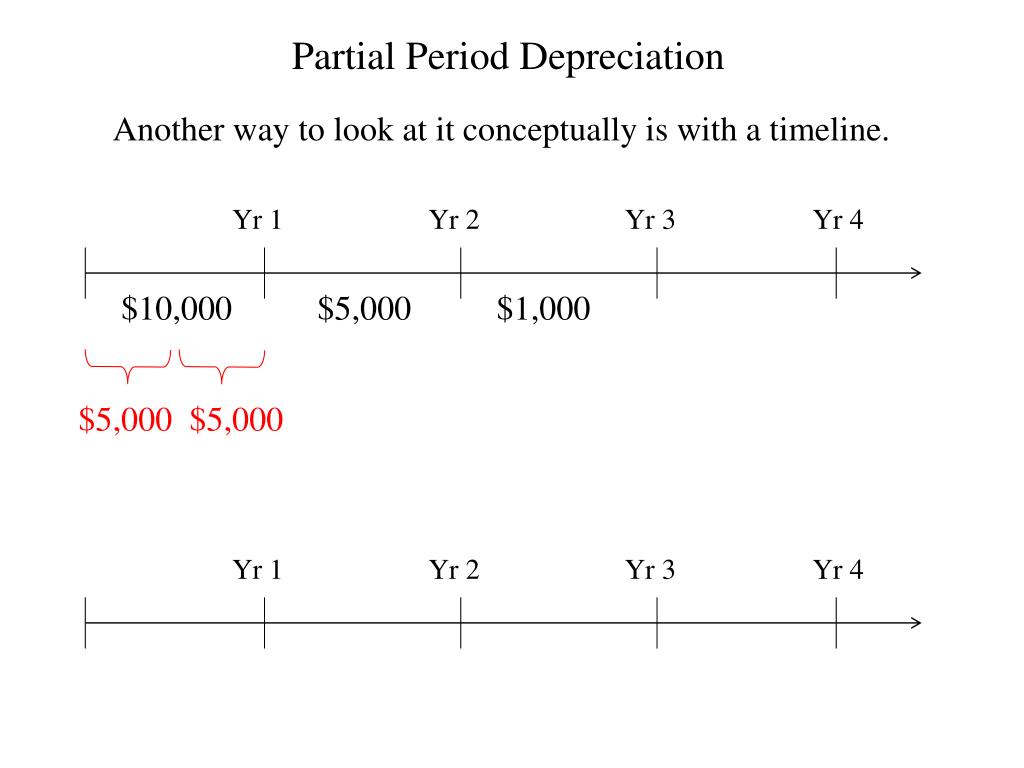 Partial Period Depreciation

Another way to look at it conceptually is with a timeline.

Yr 1 Yr 2 Yr 3 Yr 4

\$10,000 \$5,000 \$1,000

\$5,000 \$5,000

Yr 1 Yr 2 Yr 3 Yr 4